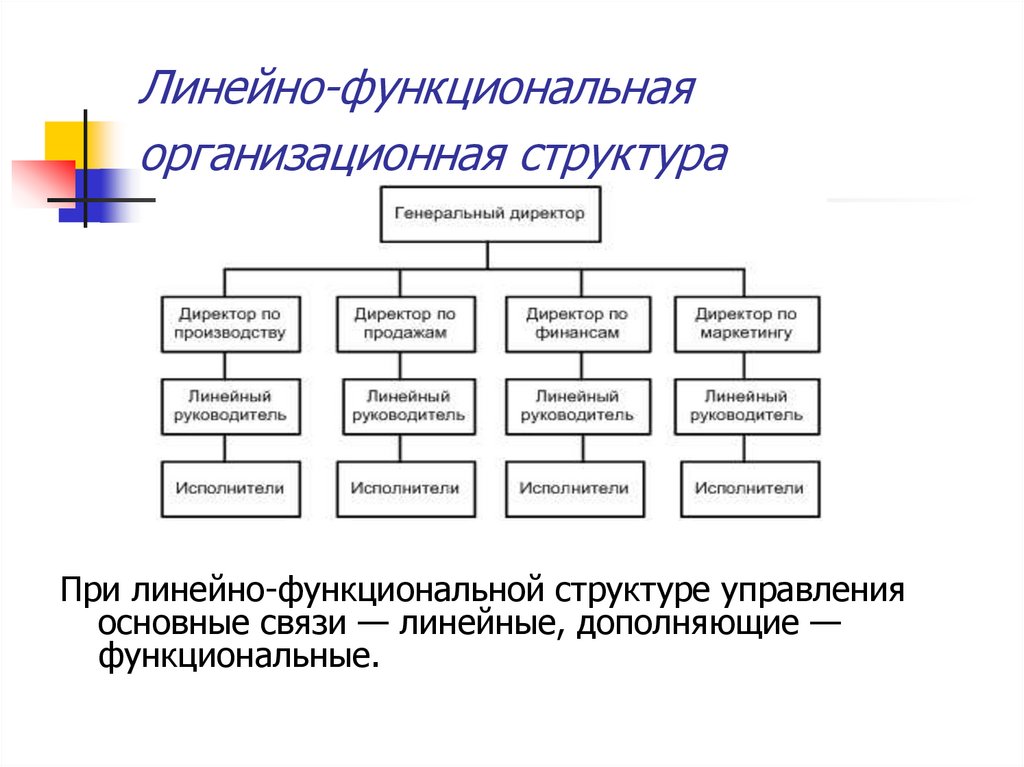 Линейно-функциональная организационная структура

Генеральный директор

Директор по производству

Директор по продажам

Директор по финансам

Директор по маркетингу

Линейный руководитель

Линейный руководитель

Линейный руководитель

Линейный руководитель

Исполнители

Исполнители

Исполнители

Исполнители

При линейно-функциональной структуре управления основные связи — линейные, дополняющие — функциональные.